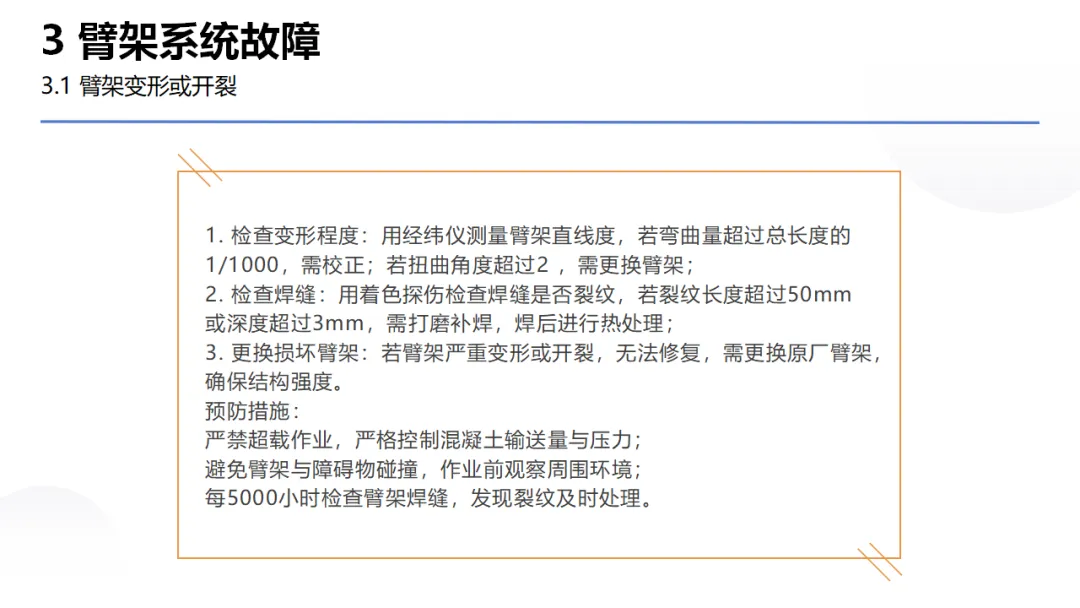 3 臂架系统故障

3.1 臂架变形或开裂

1.检查变形程度：用经纬仪测量臂架直线度，若弯曲量超过总长度的1/1000，需校正；若扭曲角度超过2，需更换臂架；
2.检查焊缝：用着色探伤检查焊缝是否裂纹，若裂纹长度超过50mm或深度超过3mm，需打磨补焊，焊后进行热处理；
3.更换损坏臂架：若臂架严重变形或开裂，无法修复，需更换原厂臂架，确保结构强度。
预防措施：
严禁超载作业，严格控制混凝土输送量与压力；
避免臂架与障碍物碰撞，作业前观察周围环境；
每5000小时检查臂架焊缝，发现裂纹及时处理。